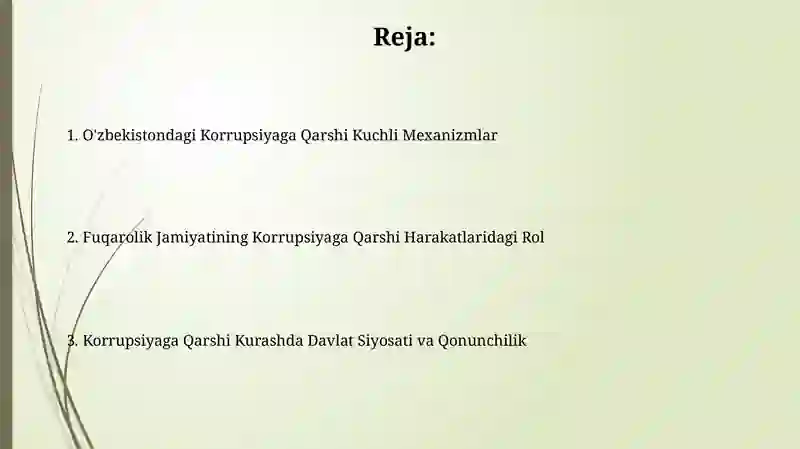 Reja:

1. O'zbekistondagi Korrupsiyaga Qarshi Kuchli Mexanizmlar

2. Fuqarolik Jamiyatining Korrupsiyaga Qarshi Harakatlaridagi Rol

3. Korrupsiyaga Qarshi Kurashda Davlat Siyosati va Qonunchilik